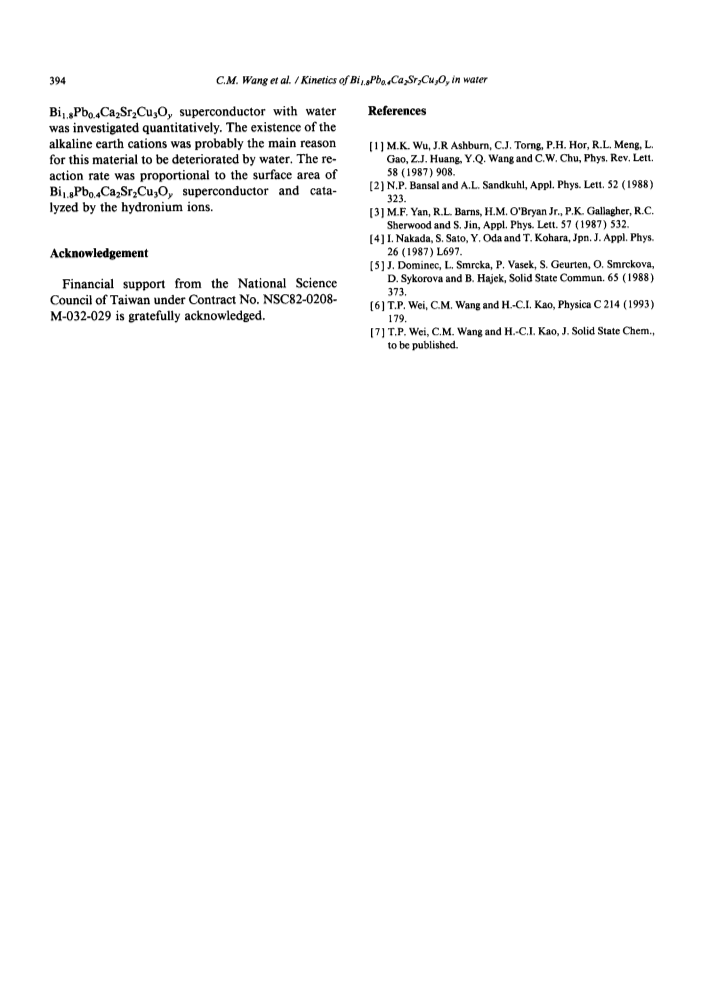 394 C.M. Wang et al. / Kinetics of $Bi_{1.8}Pb_{0.4}Ca_2Sr_2Cu_3O_y$ in water

$Bi_{1.8}Pb_{0.4}Ca_2Sr_2Cu_3O_y$ superconductor with water was investigated quantitatively. The existence of the alkaline earth cations was probably the main reason for this material to be deteriorated by water. The reaction rate was proportional to the surface area of $Bi_{1.8}Pb_{0.4}Ca_2Sr_2Cu_3O_y$ superconductor and catalyzed by the hydronium ions.

Acknowledgement

Financial support from the National Science Council of Taiwan under Contract No. NSC82-0208-M-032-029 is gratefully acknowledged.

References

[1] M.K. Wu, J.R Ashburn, C.J. Torng, P.H. Hor, R.L. Meng, L. Gao, Z.J. Huang, Y.Q. Wang and C.W. Chu, Phys. Rev. Lett. 58 (1987) 908.
[2] N.P. Bansal and A.L. Sandkuhl, Appl. Phys. Lett. 52 (1988) 323.
[3] M.F. Yan, R.L. Barns, H.M. O'Bryan Jr., P.K. Gallagher, R.C. Sherwood and S. Jin, Appl. Phys. Lett. 57 (1987) 532.
[4] I. Nakada, S. Sato, Y. Oda and T. Kohara, Jpn. J. Appl. Phys. 26 (1987) L697.
[5] J. Dominec, L. Smrcka, P. Vasek, S. Geurten, O. Smrckova, D. Sykorova and B. Hajek, Solid State Commun. 65 (1988) 373.
[6] T.P. Wei, C.M. Wang and H.-C.I. Kao, Physica C 214 (1993) 179.
[7] T.P. Wei, C.M. Wang and H.-C.I. Kao, J. Solid State Chem., to be published.